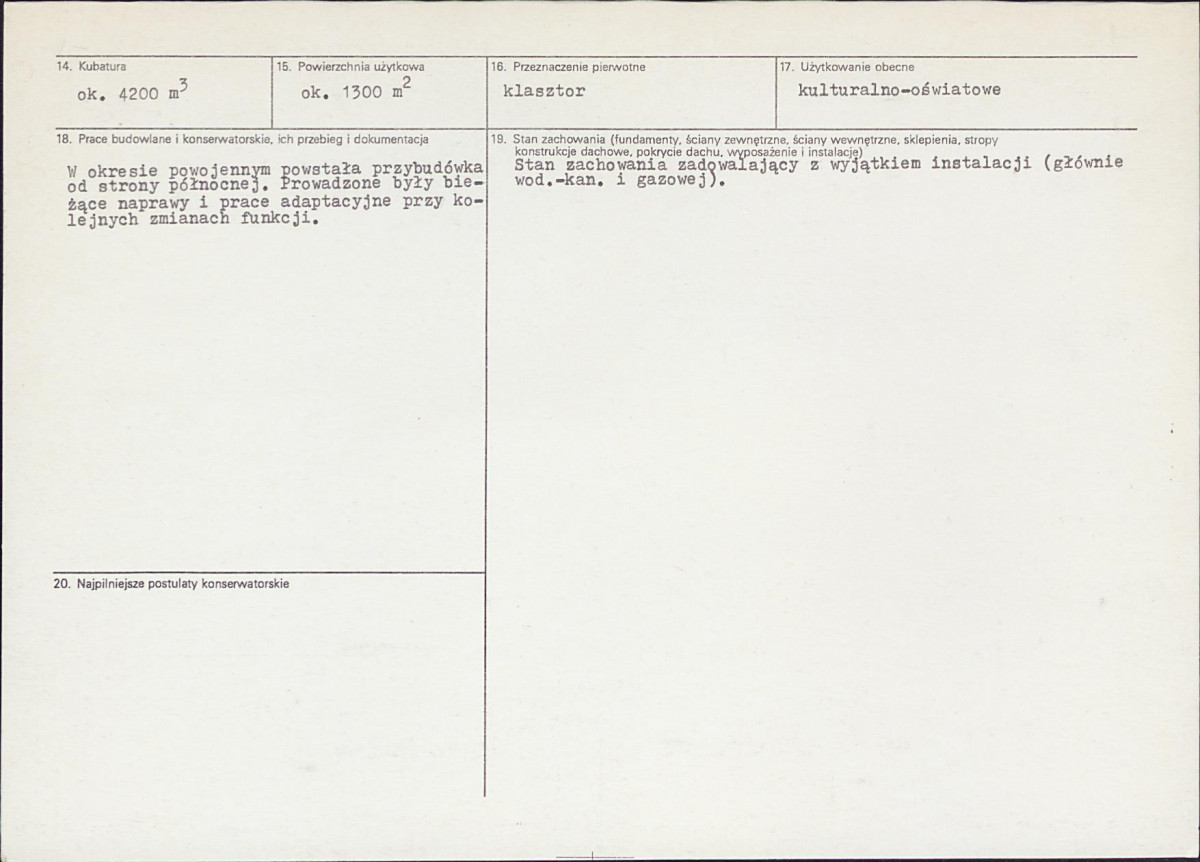 14. Kubatura
ok. 4200 $m^3$

15. Powierzchnia użytkowa
ok. 1300 $m^2$

16. Przeznaczenie pierwotne
klasztor

17. Użytkowanie obecne
kulturalno-oświatowe

18. Prace budowlane i konserwatorskie, ich przebieg i dokumentacja

W okresie powojennym powstała przybudówka od strony północnej. Prowadzone były bieżące naprawy i prace adaptacyjne przy kolejnych zmianach funkcji.

20. Najpilniejsze postulaty konserwatorskie

19. Stan zachowania (fundamenty, ściany zewnętrzne, ściany wewnętrzne, sklepienia, stropy konstrukcje dachowe, pokrycie dachu, wyposażenie i instalacje)
Stan zachowania zadowalający z wyjątkiem instalacji (głównie wod.-kan. i gazowej).